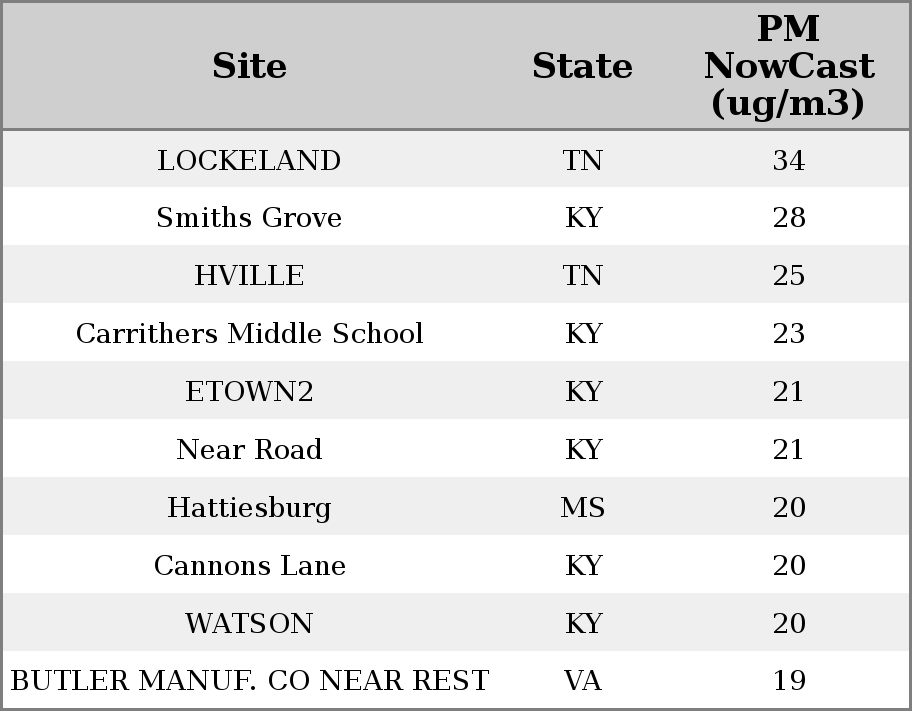 | Site | State | PM NowCast (ug/m3) |
|---|---|---|
| LOCKELAND | TN | 34 |
| Smiths Grove | KY | 28 |
| HVILLE | TN | 25 |
| Carrithers Middle School | KY | 23 |
| ETOWN2 | KY | 21 |
| Near Road | KY | 21 |
| Hattiesburg | MS | 20 |
| Cannons Lane | KY | 20 |
| WATSON | KY | 20 |
| BUTLER MANUF. CO NEAR REST | VA | 19 |